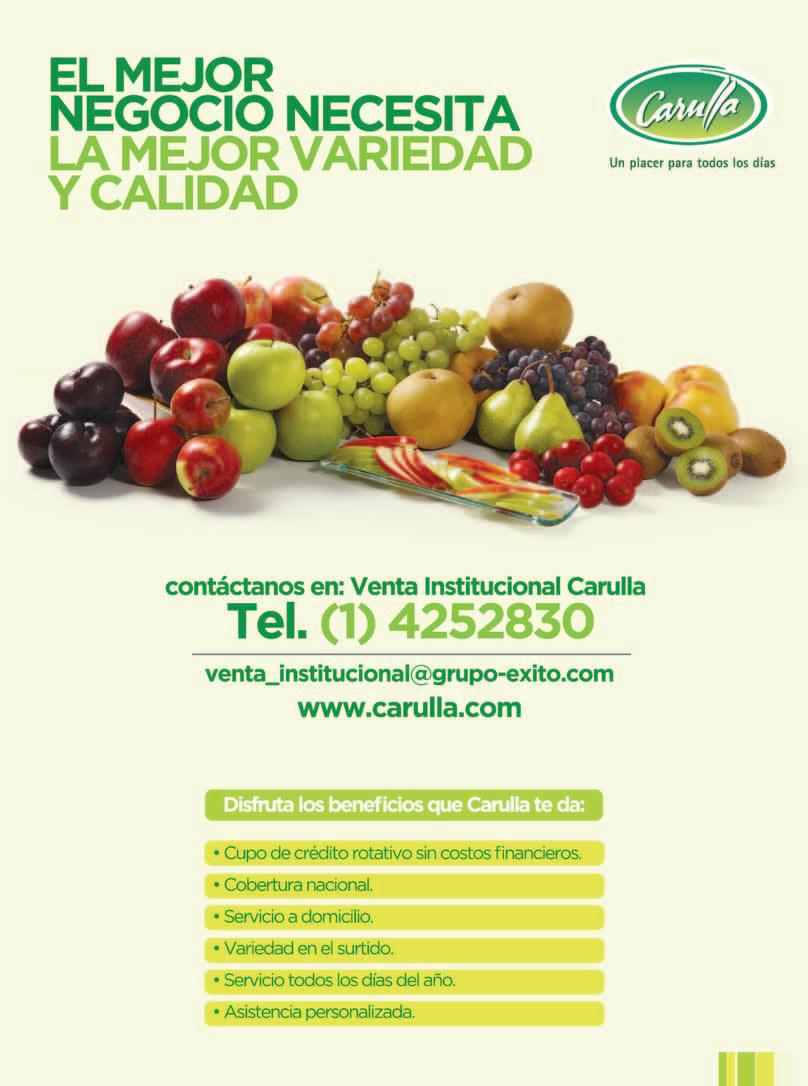 EL MEJOR
NEGOCIO NECESITA
LA MEJOR VARIEDAD
Y CALIDAD

Carulla
Un placer para todos los días

contáctanos en: Venta Institucional Carulla
Tel. (1) 4252830

venta_institucional@grupo-exito.com
www.carulla.com

Disfruta los beneficios que Carulla te da:

• Cupo de crédito rotativo sin costos financieros.
• Cobertura nacional.
• Servicio a domicilio.
• Variedad en el surtido.
• Servicio todos los días del año.
• Asistencia personalizada.